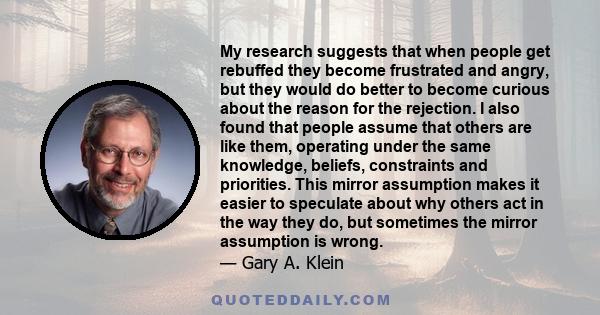 My research suggests that when people get rebuffed they become frustrated and angry, but they would do better to become curious about the reason for the rejection. I also found that people assume that others are like them, operating under the same knowledge, beliefs, constraints and priorities. This mirror assumption makes it easier to speculate about why others act in the way they do, but sometimes the mirror assumption is wrong.
— Gary A. Klein

QUOTEDDAILY.COM